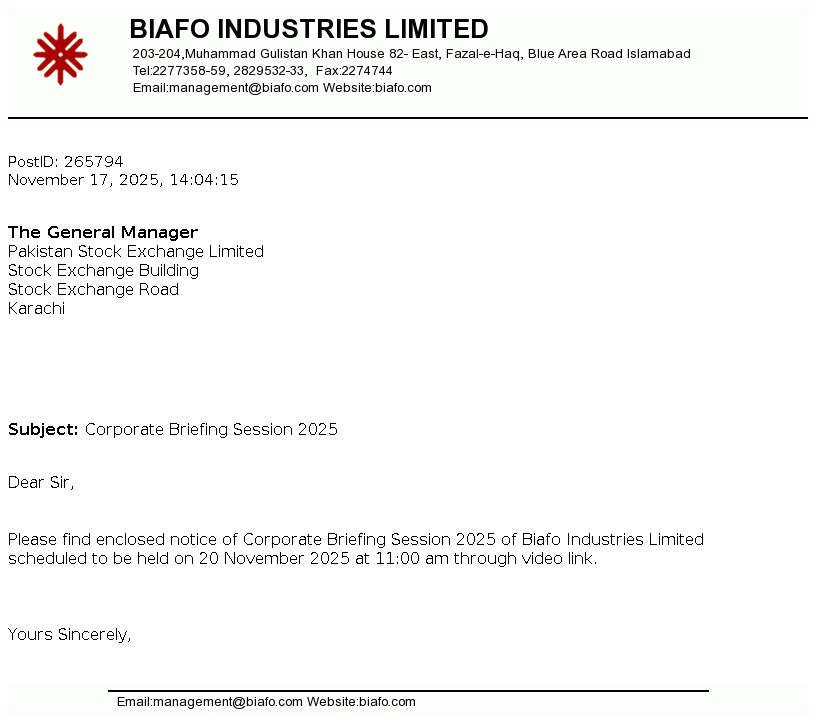 BIAFO INDUSTRIES LIMITED
203-204,Muhammad Gulistan Khan House 82- East, Fazal-e-Haq, Blue Area Road Islamabad
Tel:2277358-59, 2829532-33, Fax:2274744
Email:management@biafo.com Website:biafo.com

PostID: 265794
November 17, 2025, 14:04:15

The General Manager
Pakistan Stock Exchange Limited
Stock Exchange Building
Stock Exchange Road
Karachi

Subject: Corporate Briefing Session 2025

Dear Sir,

Please find enclosed notice of Corporate Briefing Session 2025 of Biafo Industries Limited scheduled to be held on 20 November 2025 at 11:00 am through video link.

Yours Sincerely,

Email:management@biafo.com Website:biafo.com